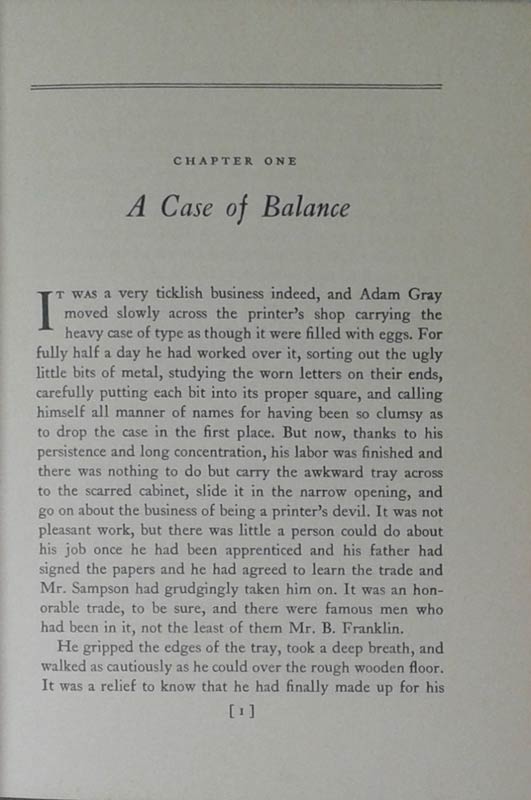 CHAPTER ONE

A Case of Balance

IT WAS a very ticklish business indeed, and Adam Gray moved slowly across the printer's shop carrying the heavy case of type as though it were filled with eggs. For fully half a day he had worked over it, sorting out the ugly little bits of metal, studying the worn letters on their ends, carefully putting each bit into its proper square, and calling himself all manner of names for having been so clumsy as to drop the case in the first place. But now, thanks to his persistence and long concentration, his labor was finished and there was nothing to do but carry the awkward tray across to the scarred cabinet, slide it in the narrow opening, and go on about the business of being a printer's devil. It was not pleasant work, but there was little a person could do about his job once he had been apprenticed and his father had signed the papers and he had agreed to learn the trade and Mr. Sampson had grudgingly taken him on. It was an honorable trade, to be sure, and there were famous men who had been in it, not the least of them Mr. B. Franklin.

He gripped the edges of the tray, took a deep breath, and walked as cautiously as he could over the rough wooden floor. It was a relief to know that he had finally made up for his

[1]